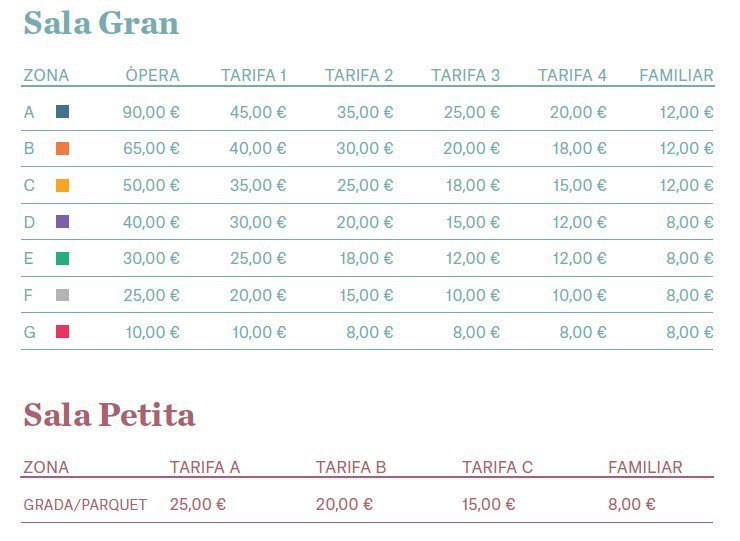 Sala Gran

| ZONA | ÒPERA | TARIFA 1 | TARIFA 2 | TARIFA 3 | TARIFA 4 | FAMILIAR |
|---|---|---|---|---|---|---|
| A | 90,00 € | 45,00 € | 35,00 € | 25,00 € | 20,00 € | 12,00 € |
| B | 65,00 € | 40,00 € | 30,00 € | 20,00 € | 18,00 € | 12,00 € |
| C | 50,00 € | 35,00 € | 25,00 € | 18,00 € | 15,00 € | 12,00 € |
| D | 40,00 € | 30,00 € | 20,00 € | 15,00 € | 12,00 € | 8,00 € |
| E | 30,00 € | 25,00 € | 18,00 € | 12,00 € | 12,00 € | 8,00 € |
| F | 25,00 € | 20,00 € | 15,00 € | 10,00 € | 10,00 € | 8,00 € |
| G | 10,00 € | 10,00 € | 8,00 € | 8,00 € | 8,00 € | 8,00 € |

Sala Petita

| ZONA | TARIFA A | TARIFA B | TARIFA C | FAMILIAR |
|---|---|---|---|---|
| GRADA/PARQUET | 25,00 € | 20,00 € | 15,00 € | 8,00 € |